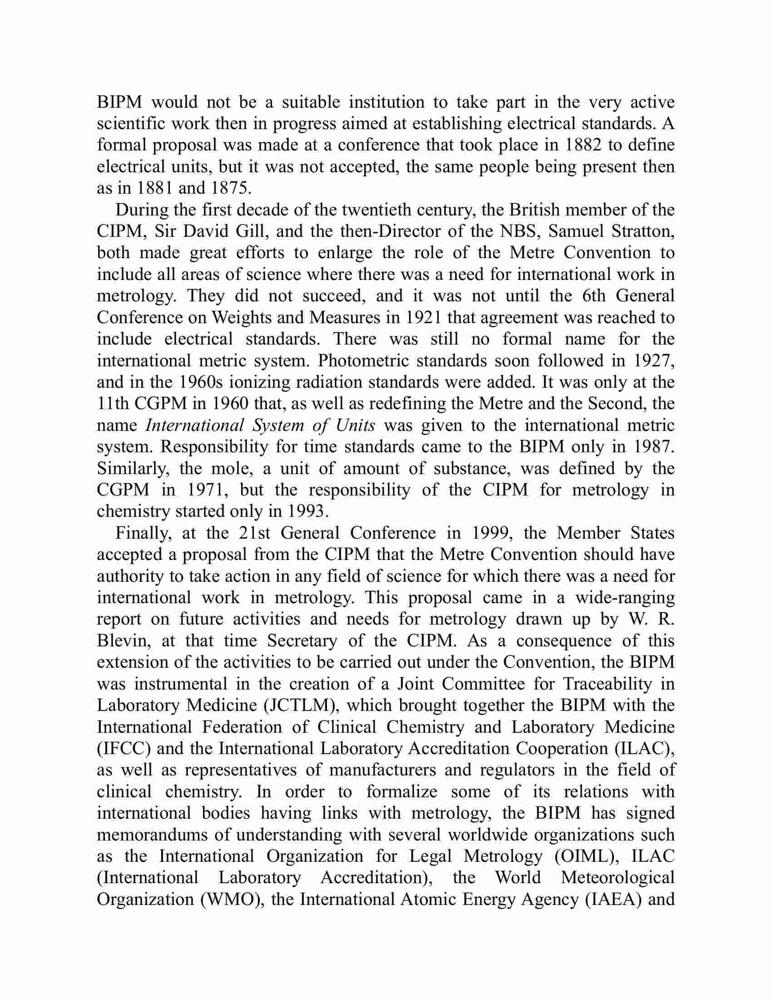 BIPM would not be a suitable institution to take part in the very active scientific work then in progress aimed at establishing electrical standards. A formal proposal was made at a conference that took place in 1882 to define electrical units, but it was not accepted, the same people being present then as in 1881 and 1875.

During the first decade of the twentieth century, the British member of the CIPM, Sir David Gill, and the then-Director of the NBS, Samuel Stratton, both made great efforts to enlarge the role of the Metre Convention to include all areas of science where there was a need for international work in metrology. They did not succeed, and it was not until the 6th General Conference on Weights and Measures in 1921 that agreement was reached to include electrical standards. There was still no formal name for the international metric system. Photometric standards soon followed in 1927, and in the 1960s ionizing radiation standards were added. It was only at the 11th CGPM in 1960 that, as well as redefining the Metre and the Second, the name International System of Units was given to the international metric system. Responsibility for time standards came to the BIPM only in 1987. Similarly, the mole, a unit of amount of substance, was defined by the CGPM in 1971, but the responsibility of the CIPM for metrology in chemistry started only in 1993.

Finally, at the 21st General Conference in 1999, the Member States accepted a proposal from the CIPM that the Metre Convention should have authority to take action in any field of science for which there was a need for international work in metrology. This proposal came in a wide-ranging report on future activities and needs for metrology drawn up by W. R. Blevin, at that time Secretary of the CIPM. As a consequence of this extension of the activities to be carried out under the Convention, the BIPM was instrumental in the creation of a Joint Committee for Traceability in Laboratory Medicine (JCTLM), which brought together the BIPM with the International Federation of Clinical Chemistry and Laboratory Medicine (IFCC) and the International Laboratory Accreditation Cooperation (ILAC), as well as representatives of manufacturers and regulators in the field of clinical chemistry. In order to formalize some of its relations with international bodies having links with metrology, the BIPM has signed memorandums of understanding with several worldwide organizations such as the International Organization for Legal Metrology (OIML), ILAC (International Laboratory Accreditation), the World Meteorological Organization (WMO), the International Atomic Energy Agency (IAEA) and